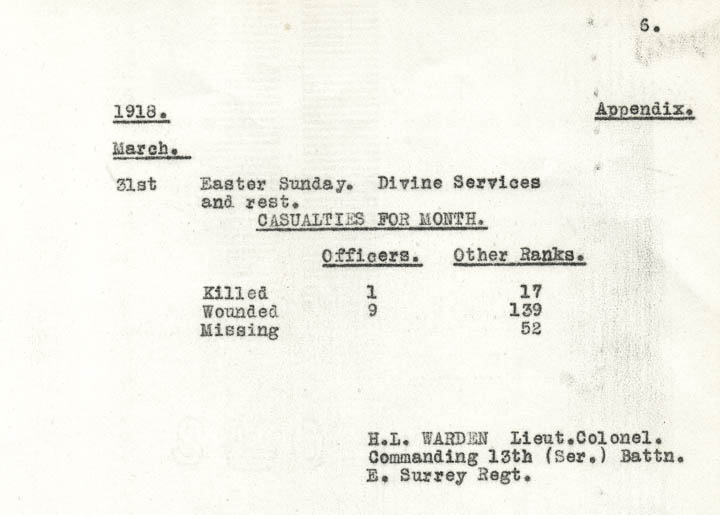 6.

1918.

Appendix.

March.

31st Easter Sunday. Divine Services and rest.

CASUALTIES FOR MONTH.

| | Officers. | Other Ranks. |
|---|---|---|
| Killed | 1 | 17 |
| Wounded | 9 | 139 |
| Missing | | 52 |

H.L. WARDEN Lieut.Colonel.
Commanding 13th (Ser.) Battn.
E. Surrey Regt.